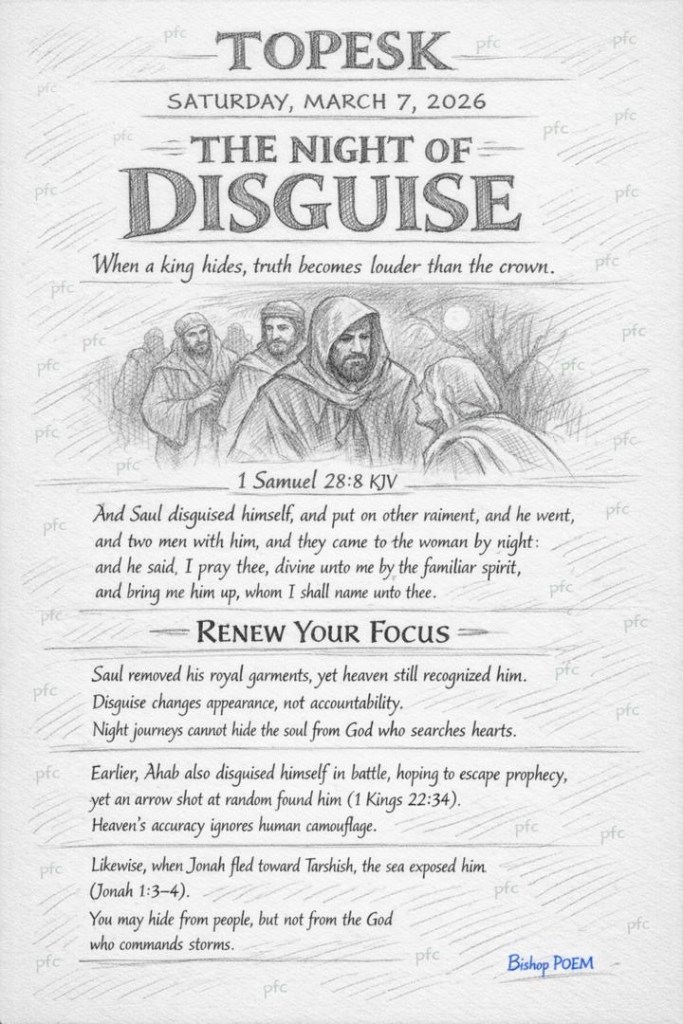 TOPESK

SATURDAY, MARCH 7, 2026

THE NIGHT OF DISGUISE

When a king hides, truth becomes louder than the crown.

1 Samuel 28:8 KJV

And Saul disguised himself, and put on other raiment, and he went, and two men with him, and they came to the woman by night: and he said, I pray thee, divine unto me by the familiar spirit, and bring me him up, whom I shall name unto thee.

RENEW YOUR FOCUS

Saul removed his royal garments, yet heaven still recognized him.
Disguise changes appearance, not accountability.
Night journeys cannot hide the soul from God who searches hearts.

Earlier, Ahab also disguised himself in battle, hoping to escape prophecy, yet an arrow shot at random found him (1 Kings 22:34).
Heaven's accuracy ignores human camouflage.

Likewise, when Jonah fled toward Tarshish, the sea exposed him (Jonah 1:3–4).
You may hide from people, but not from the God who commands storms.

Bishop POEM

pfc